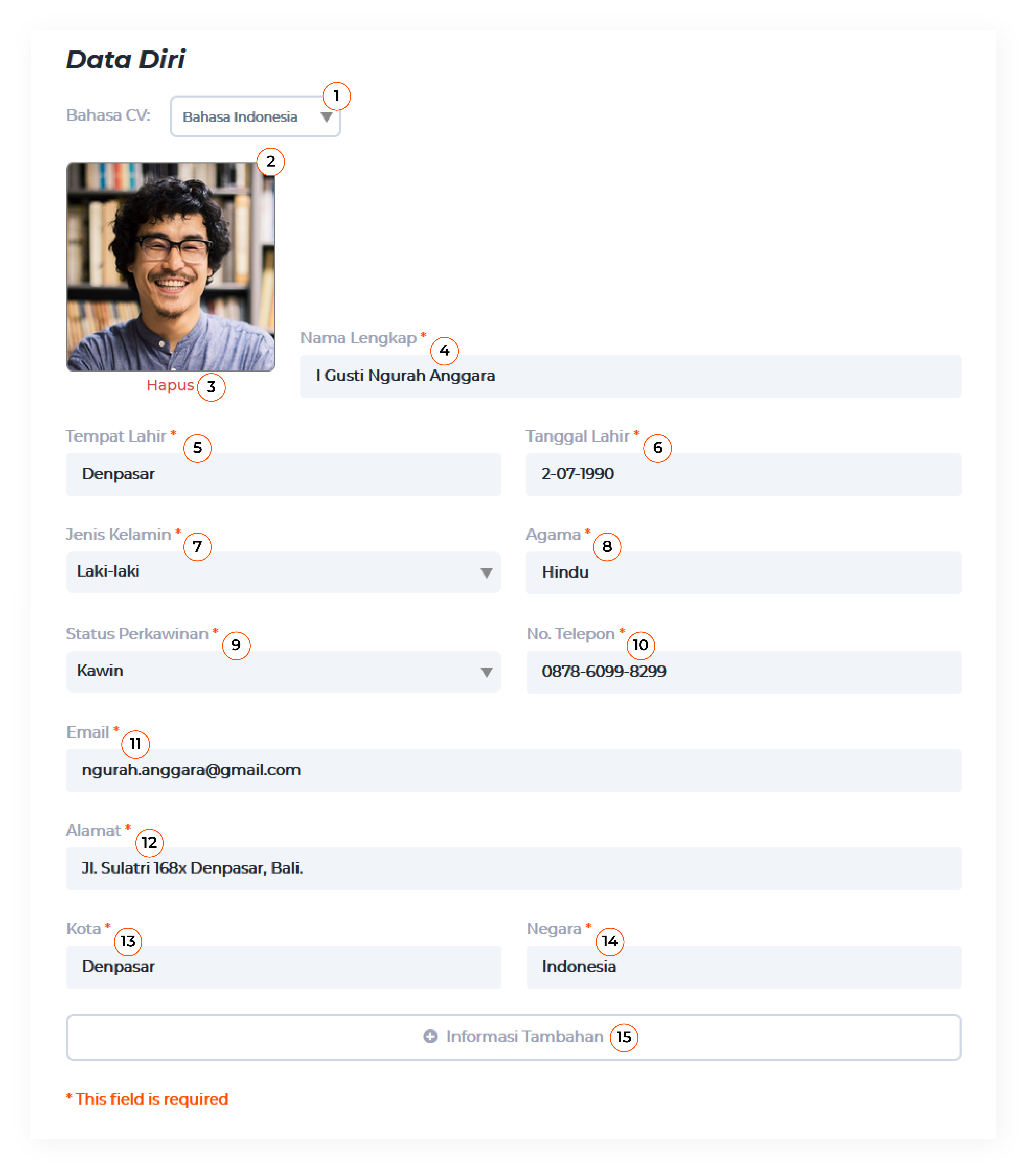 Data Diri

Bahasa CV: Bahasa Indonesia 1

2

Hapus 3

Nama Lengkap * 4
I Gusti Ngurah Anggara

Tempat Lahir * 5
Denpasar

Tanggal Lahir * 6
2-07-1990

Jenis Kelamin * 7
Laki-laki

Agama * 8
Hindu

Status Perkawinan * 9
Kawin

No. Telepon * 10
0878-6099-8299

Email * 11
ngurah.anggara@gmail.com

Alamat * 12
Jl. Sulatri 168x Denpasar, Bali.

Kota * 13
Denpasar

Negara * 14
Indonesia

Informasi Tambahan 15

* This field is required